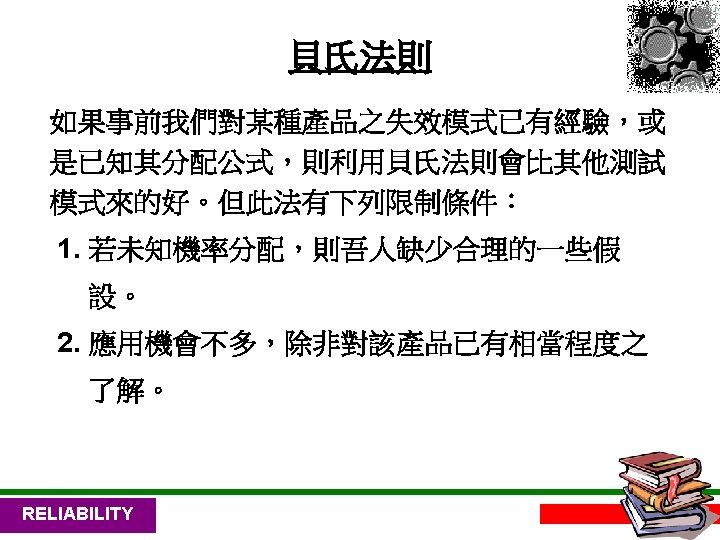 貝氏法則

如果事前我們對某種產品之失效模式已有經驗，或是已知其分配公式，則利用貝氏法則會比其他測試模式來的好。但此法有下列限制條件：

1.若未知機率分配，則吾人缺少合理的一些假設。

2.應用機會不多，除非對該產品已有相當程度之了解。

RELIABILITY